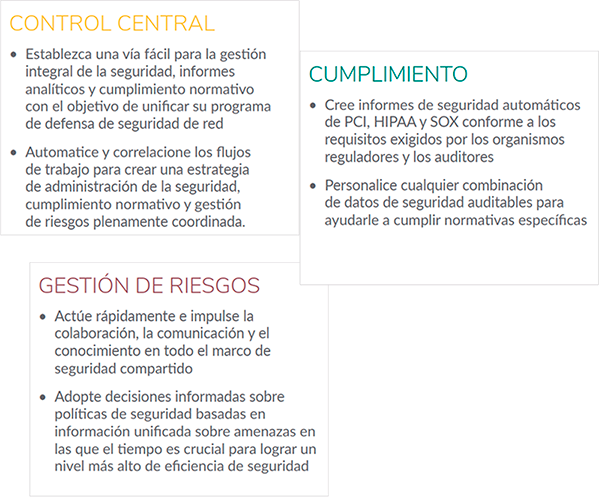 CONTROL CENTRAL

• Establezca una vía fácil para la gestión integral de la seguridad, informes analíticos y cumplimiento normativo con el objetivo de unificar su programa de defensa de seguridad de red

• Automatice y correlacione los flujos de trabajo para crear una estrategia de administración de la seguridad, cumplimiento normativo y gestión de riesgos plenamente coordinada.

CUMPLIMIENTO

• Cree informes de seguridad automáticos de PCI, HIPAA y SOX conforme a los requisitos exigidos por los organismos reguladores y los auditores

• Personalice cualquier combinación de datos de seguridad auditables para ayudarle a cumplir normativas específicas

GESTIÓN DE RIESGOS

• Actúe rápidamente e impulse la colaboración, la comunicación y el conocimiento en todo el marco de seguridad compartido

• Adopte decisiones informadas sobre políticas de seguridad basadas en información unificada sobre amenazas en las que el tiempo es crucial para lograr un nivel más alto de eficiencia de seguridad